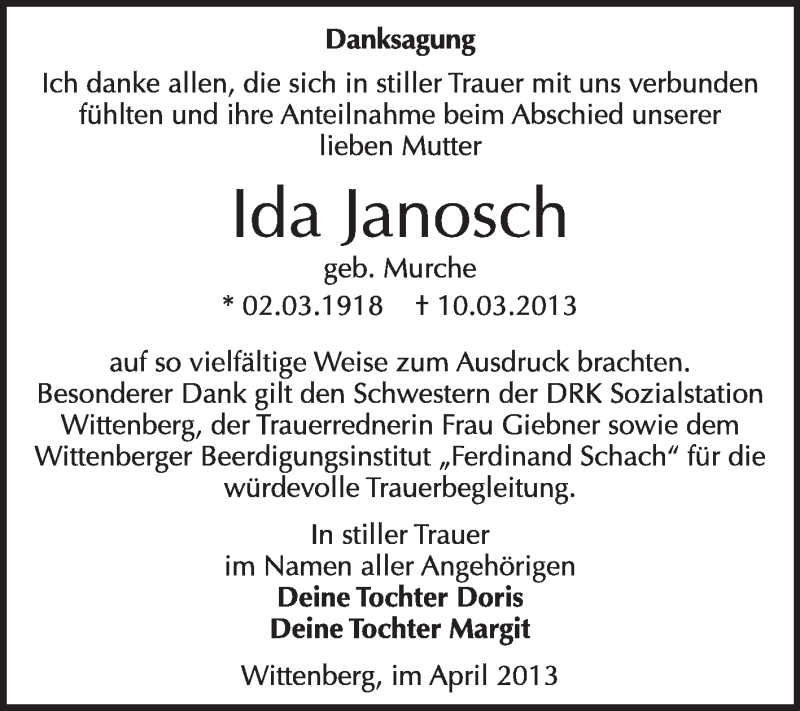 Danksagung

Ich danke allen, die sich in stiller Trauer mit uns verbunden fühlten und ihre Anteilnahme beim Abschied unserer lieben Mutter

Ida Janosch

geb. Murche

* 02.03.1918 † 10.03.2013

auf so vielfältige Weise zum Ausdruck brachten. Besonderer Dank gilt den Schwestern der DRK Sozialstation Wittenberg, der Trauerrednerin Frau Giebner sowie dem Wittenberger Beerdigungsinstitut „Ferdinand Schach“ für die würdevolle Trauerbegleitung.

In stiller Trauer
im Namen aller Angehörigen
Deine Tochter Doris
Deine Tochter Margit

Wittenberg, im April 2013